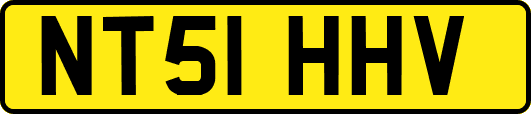 NT51 HHV